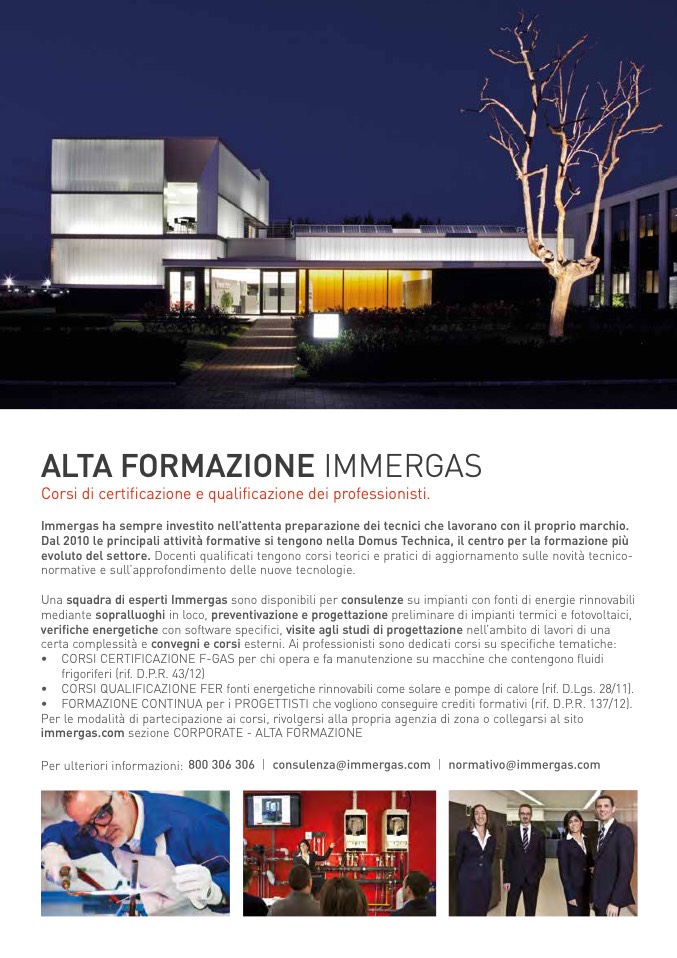 ALTA FORMAZIONE IMMERGAS
Corsi di certificazione e qualificazione dei professionisti.

Immergas ha sempre investito nell'attenta preparazione dei tecnici che lavorano con il proprio marchio. Dal 2010 le principali attività formative si tengono nella Domus Technica, il centro per la formazione più evoluto del settore. Docenti qualificati tengono corsi teorici e pratici di aggiornamento sulle novità tecnico-normative e sull'approfondimento delle nuove tecnologie.

Una squadra di esperti Immergas sono disponibili per consulenze su impianti con fonti di energie rinnovabili mediante sopralluoghi in loco, preventivazione e progettazione preliminare di impianti termici e fotovoltaici, verifiche energetiche con software specifici, visite agli studi di progettazione nell'ambito di lavori di una certa complessità e convegni e corsi esterni. Ai professionisti sono dedicati corsi su specifiche tematiche:
• CORSI CERTIFICAZIONE F-GAS per chi opera e fa manutenzione su macchine che contengono fluidi frigoriferi (rif. D.P.R. 43/12)
• CORSI QUALIFICAZIONE FER fonti energetiche rinnovabili come solare e pompe di calore (rif. D.Lgs. 28/11).
• FORMAZIONE CONTINUA per i PROGETTISTI che vogliono conseguire crediti formativi (rif. D.P.R. 137/12).
Per le modalità di partecipazione ai corsi, rivolgersi alla propria agenzia di zona o collegarsi al sito immergas.com sezione CORPORATE - ALTA FORMAZIONE

Per ulteriori informazioni: 800 306 306 | consulenza@immergas.com | normativo@immergas.com